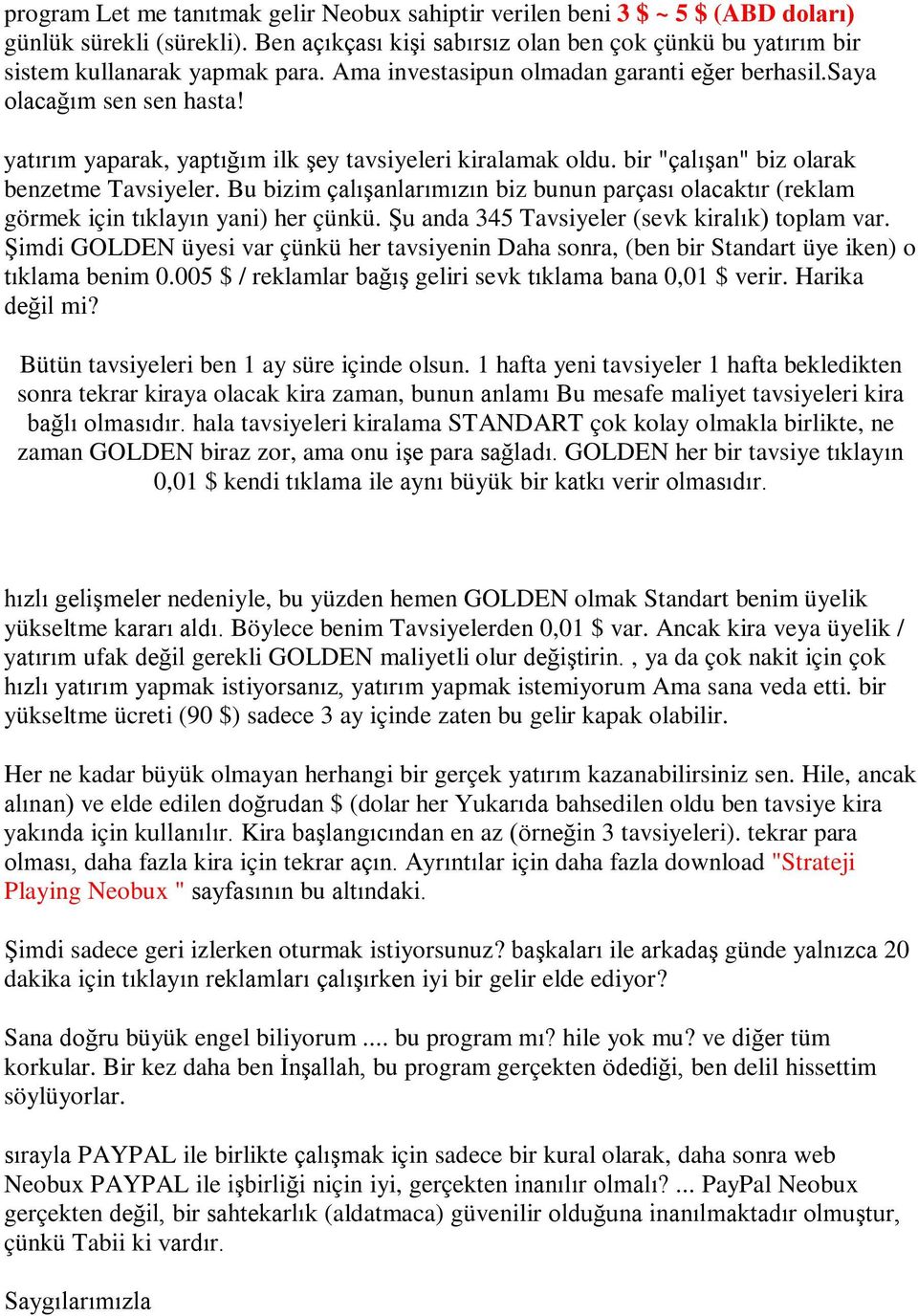 program Let me tanıtmak gelir Neobux sahiptir verilen beni 3 $ ~ 5 $ (ABD doları) günlük sürekli (sürekli). Ben açıkçası kişi sabırsız olan ben çok çünkü bu yatırım bir sistem kullanarak yapmak para. Ama investasipun olmadan garanti eğer berhasil.Saya olacağım sen sen hasta!

yatırım yaparak, yaptığım ilk şey tavsiyeleri kiralamak oldu. bir "çalışan" biz olarak benzetme Tavsiyeler. Bu bizim çalışanlarımızın biz bunun parçası olacaktır (reklam görmek için tıklayın yani) her çünkü. Şu anda 345 Tavsiyeler (sevk kiralık) toplam var. Şimdi GOLDEN üyesi var çünkü her tavsiyenin Daha sonra, (ben bir Standart üye iken) o tıklama benim 0.005 $ / reklamlar bağış geliri sevk tıklama bana 0,01 $ verir. Harika değil mi?

Bütün tavsiyeleri ben 1 ay süre içinde olsun. 1 hafta yeni tavsiyeler 1 hafta bekledikten sonra tekrar kiraya olacak kira zaman, bunun anlamı Bu mesafe maliyet tavsiyeleri kira bağlı olmasıdır. hala tavsiyeleri kiralama STANDART çok kolay olmakla birlikte, ne zaman GOLDEN biraz zor, ama onu işe para sağladı. GOLDEN her bir tavsiye tıklayın 0,01 $ kendi tıklama ile aynı büyük bir katkı verir olmasıdır.

hızlı gelişmeler nedeniyle, bu yüzden hemen GOLDEN olmak Standart benim üyelik yükseltme kararı aldı. Böylece benim Tavsiyelerden 0,01 $ var. Ancak kira veya üyelik / yatırım ufak değil gerekli GOLDEN maliyetli olur değiştirin. , ya da çok nakit için çok hızlı yatırım yapmak istiyorsanız, yatırım yapmak istemiyorum Ama sana veda etti. bir yükseltme ücreti (90 $) sadece 3 ay içinde zaten bu gelir kapak olabilir.

Her ne kadar büyük olmayan herhangi bir gerçek yatırım kazanabilirsiniz sen. Hile, ancak alınan) ve elde edilen doğrudan $ (dolar her Yukarıda bahsedilen oldu ben tavsiye kira yakında için kullanılır. Kira başlangıcından en az (örneğin 3 tavsiyeleri). tekrar para olması, daha fazla kira için tekrar açın. Ayrıntılar için daha fazla download "Strateji Playing Neobux " sayfasının bu altındaki.

Şimdi sadece geri izlerken oturmak istiyorsunuz? başkaları ile arkadaş günde yalnızca 20 dakika için tıklayın reklamları çalışırken iyi bir gelir elde ediyor?

Sana doğru büyük engel biliyorum .... bu program mı? hile yok mu? ve diğer tüm korkular. Bir kez daha ben İnşallah, bu program gerçekten ödediği, ben delil hissettim söylüyorlar.

sırayla PAYPAL ile birlikte çalışmak için sadece bir kural olarak, daha sonra web Neobux PAYPAL ile işbirliği niçin iyi, gerçekten inanılır olmalı? ... PayPal Neobux gerçekten değil, bir sahtekarlık (aldatmaca) güvenilir olduğuna inanılmaktadır olmuştur, çünkü Tabii ki vardır.

Saygılarımızla